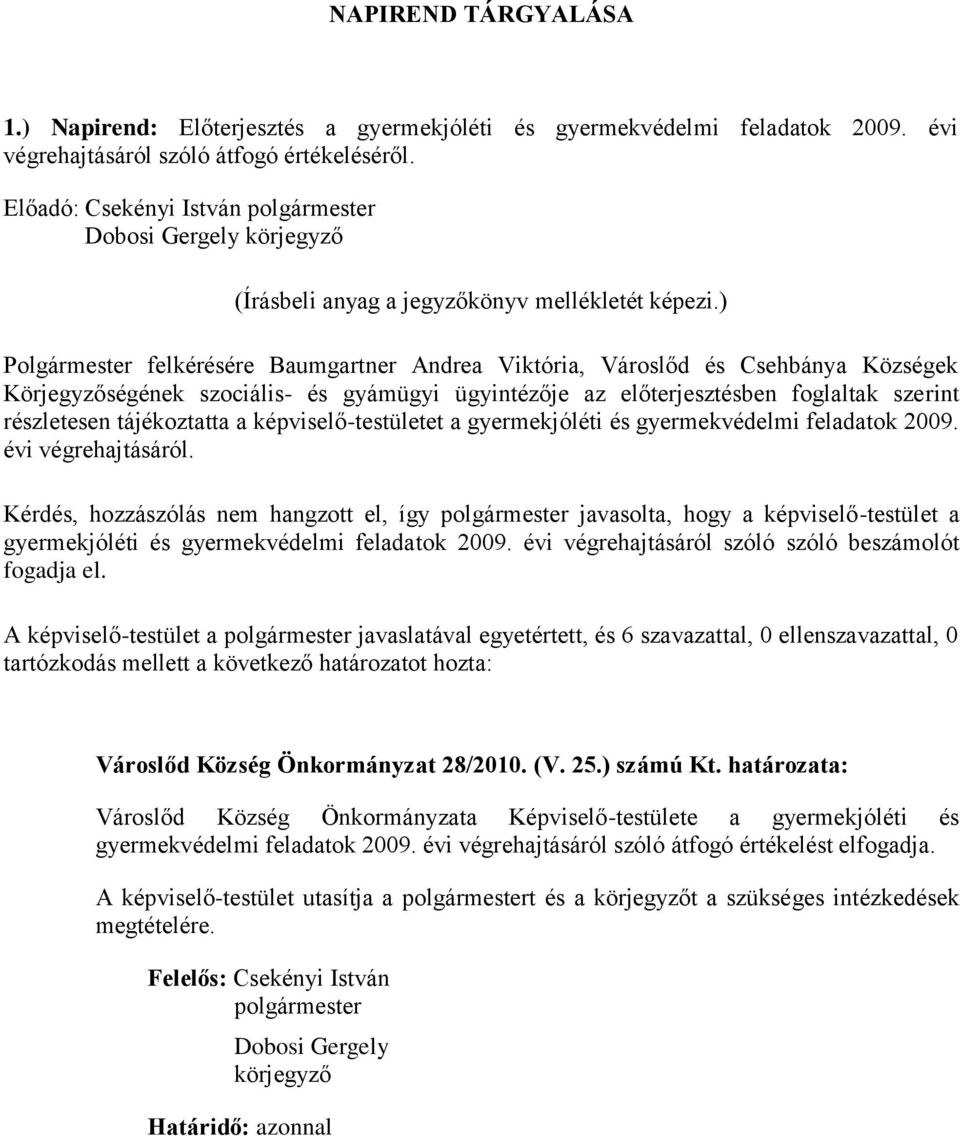 NAPIREND TÁRGYALÁSA

1.) Napirend: Előterjesztés a gyermekjóléti és gyermekvédelmi feladatok 2009. évi végrehajtásáról szóló átfogó értékeléséről.

Előadó: Csekényi István polgármester
Dobosi Gergely körjegyző

(Írásbeli anyag a jegyzőkönyv mellékletét képezi.)

Polgármester felkérésére Baumgartner Andrea Viktória, Városlőd és Csehbánya Községek Körjegyzőségének szociális- és gyámügyi ügyintézője az előterjesztésben foglaltak szerint részletesen tájékoztatta a képviselő-testületet a gyermekjóléti és gyermekvédelmi feladatok 2009. évi végrehajtásáról.

Kérdés, hozzászólás nem hangzott el, így polgármester javasolta, hogy a képviselő-testület a gyermekjóléti és gyermekvédelmi feladatok 2009. évi végrehajtásáról szóló szóló beszámolót fogadja el.

A képviselő-testület a polgármester javaslatával egyetértett, és 6 szavazattal, 0 ellenszavazattal, 0 tartózkodás mellett a következő határozatot hozta:

Városlőd Község Önkormányzat 28/2010. (V. 25.) számú Kt. határozata:

Városlőd Község Önkormányzata Képviselő-testülete a gyermekjóléti és gyermekvédelmi feladatok 2009. évi végrehajtásáról szóló átfogó értékelést elfogadja.

A képviselő-testület utasítja a polgármestert és a körjegyzőt a szükséges intézkedések megtételére.

Felelős: Csekényi István
polgármester

Dobosi Gergely
körjegyző

Határidő: azonnal